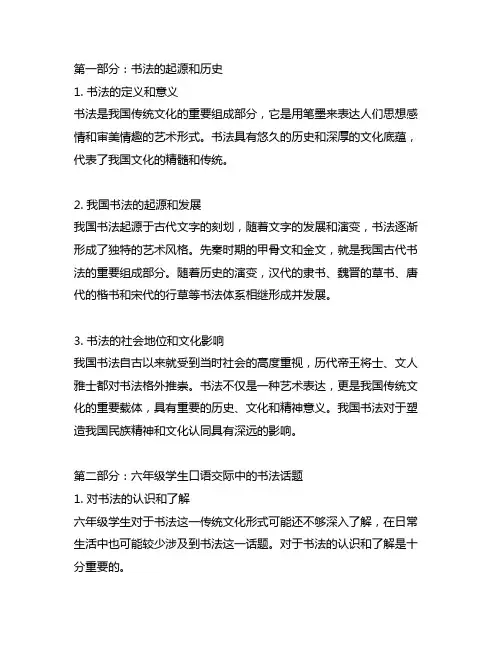 第一部分：书法的起源和历史
1. 书法的定义和意义
书法是我国传统文化的重要组成部分，它是用笔墨来表达人们思想感情和审美情趣的艺术形式。书法具有悠久的历史和深厚的文化底蕴，代表了我国文化的精髓和传统。

2. 我国书法的起源和发展
我国书法起源于古代文字的刻划，随着文字的发展和演变，书法逐渐形成了独特的艺术风格。先秦时期的甲骨文和金文，就是我国古代书法的重要组成部分。随着历史的演变，汉代的隶书、魏晋的草书、唐代的楷书和宋代的行草等书法体系相继形成并发展。

3. 书法的社会地位和文化影响
我国书法自古以来就受到当时社会的高度重视，历代帝王将士、文人雅士都对书法格外推崇。书法不仅是一种艺术表达，更是我国传统文化的重要载体，具有重要的历史、文化和精神意义。我国书法对于塑造我国民族精神和文化认同具有深远的影响。

第二部分：六年级学生口语交际中的书法话题
1. 对书法的认识和了解
六年级学生对于书法这一传统文化形式可能还不够深入了解，在日常生活中也可能较少涉及到书法这一话题。对于书法的认识和了解是十分重要的。